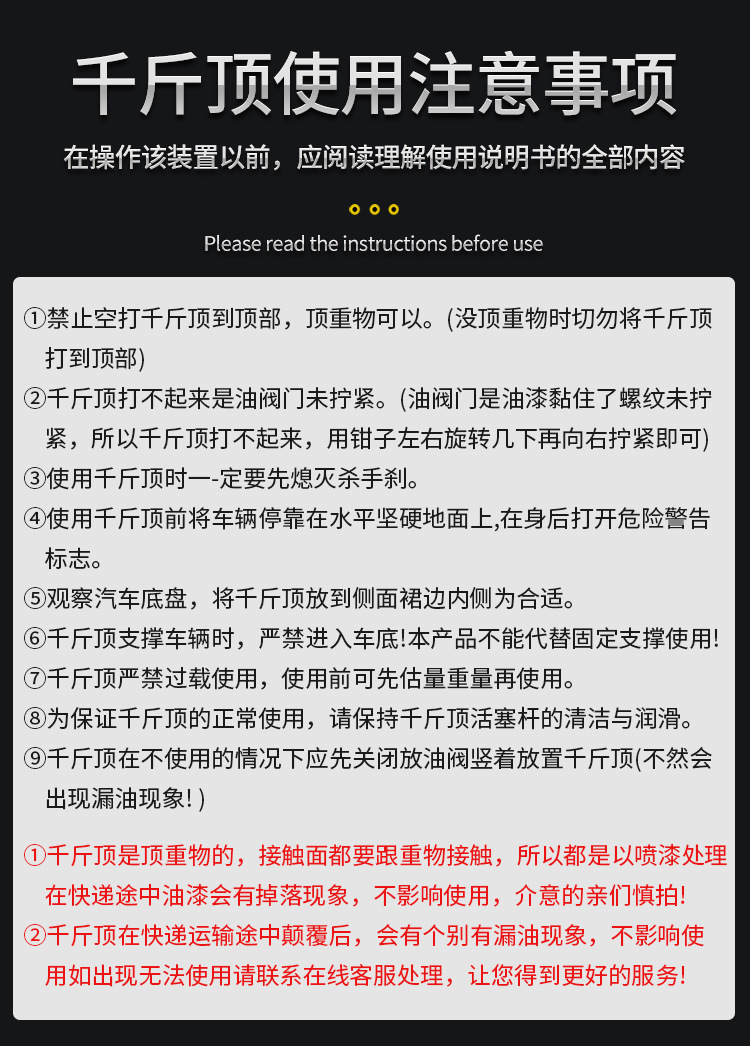 千斤顶使用注意事项

在操作该装置以前，应阅读理解使用说明书的全部内容

Please read the instructions before use

①禁止空打千斤顶到顶部，顶重物可以。(没顶重物时切勿将千斤顶打到顶部)

②千斤顶打不起来是油阀门未拧紧。(油阀门是油漆黏住了螺纹未拧紧，所以千斤顶打不起来，用钳子左右旋转几下再向右拧紧即可)

③使用千斤顶时一-定要先熄灭杀手刹。

④使用千斤顶前将车辆停靠在水平坚硬地面上,在身后打开危险警告标志。

⑤观察汽车底盘，将千斤顶放到侧面裙边内侧为合适。

⑥千斤顶支撑车辆时，严禁进入车底!本产品不能代替固定支撑使用!

⑦千斤顶严禁过载使用，使用前可先估量重量再使用。

⑧为保证千斤顶的正常使用，请保持千斤顶活塞杆的清洁与润滑。

⑨千斤顶在不使用的情况下应先关闭放油阀竖着放置千斤顶(不然会出现漏油现象! )

①千斤顶是顶重物的，接触面都要跟重物接触，所以都是以喷漆处理在快递途中油漆会有掉落现象，不影响使用，介意的亲们慎拍!

②千斤顶在快递运输途中颠覆后，会有个别有漏油现象，不影响使用如出现无法使用请联系在线客服处理，让您得到更好的服务!